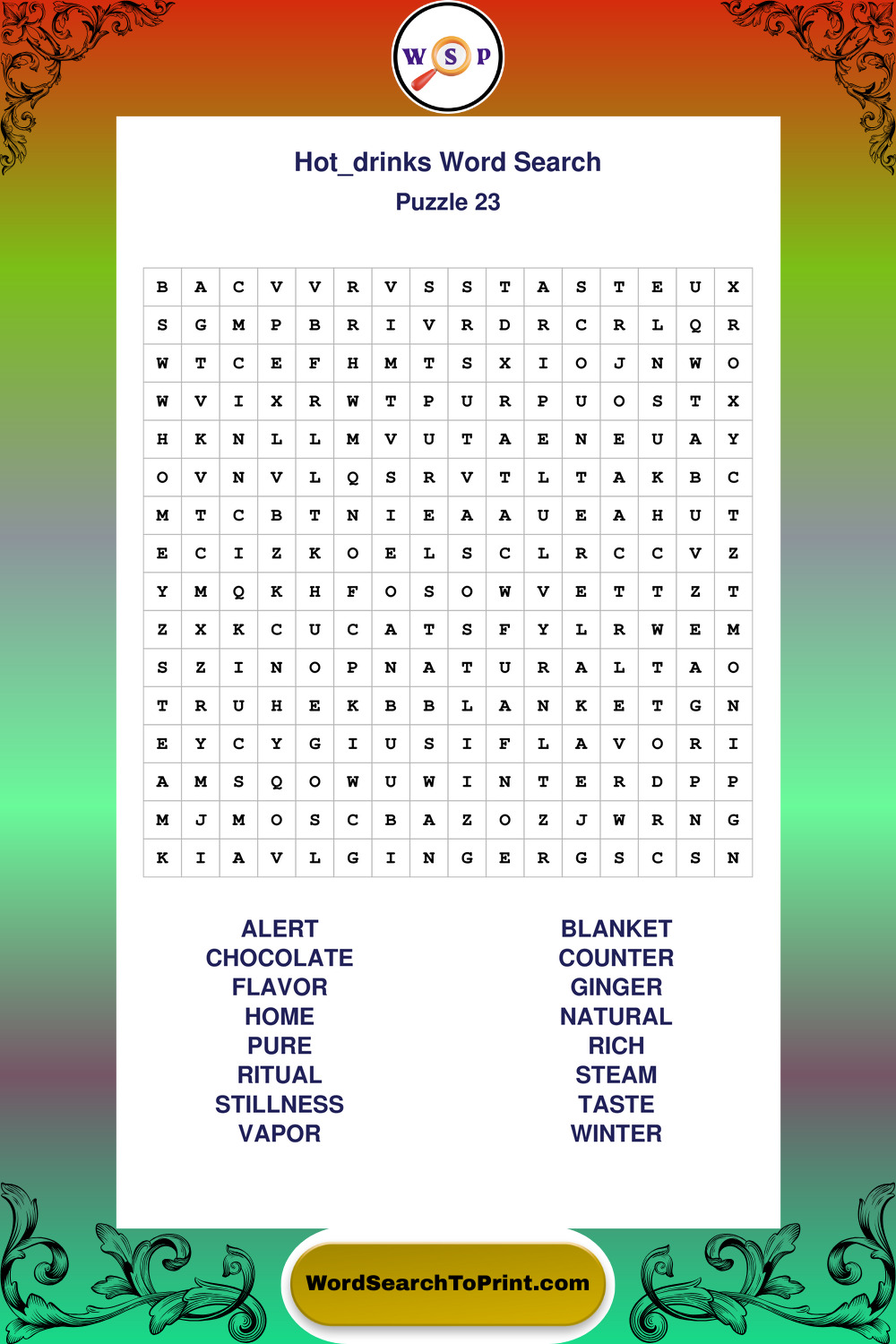 W S P

Hot_drinks Word Search
Puzzle 23

| B | A | C | V | V | R | V | S | S | T | A | S | T | E | U | X |
|---|---|---|---|---|---|---|---|---|---|---|---|---|---|---|---|
| S | G | M | P | B | R | I | V | R | D | R | C | R | L | Q | R |
| W | T | C | E | F | H | M | T | S | X | I | O | J | N | W | O |
| W | V | I | X | R | W | T | P | U | R | P | U | O | S | T | X |
| H | K | N | L | L | M | V | U | T | A | E | N | E | U | A | Y |
| O | V | N | V | L | Q | S | R | V | T | L | T | A | K | B | C |
| M | T | C | B | T | N | I | E | A | A | U | E | A | H | U | T |
| E | C | I | Z | K | O | E | L | S | C | L | R | C | C | V | Z |
| Y | M | Q | K | H | F | O | S | O | W | V | E | T | T | Z | T |
| Z | X | K | C | U | C | A | T | S | F | Y | L | R | W | E | M |
| S | Z | I | N | O | P | N | A | T | U | R | A | L | T | A | O |
| T | R | U | H | E | K | B | B | L | A | N | K | E | T | G | N |
| E | Y | C | Y | G | I | U | S | I | F | L | A | V | O | R | I |
| A | M | S | Q | O | W | U | W | I | N | T | E | R | D | P | P |
| M | J | M | O | S | C | B | A | Z | O | Z | J | W | R | N | G |
| K | I | A | V | L | G | I | N | G | E | R | G | S | C | S | N |

ALERT
CHOCOLATE
FLAVOR
HOME
PURE
RITUAL
STILLNESS
VAPOR

BLANKET
COUNTER
GINGER
NATURAL
RICH
STEAM
TASTE
WINTER

WordSearchToPrint.com